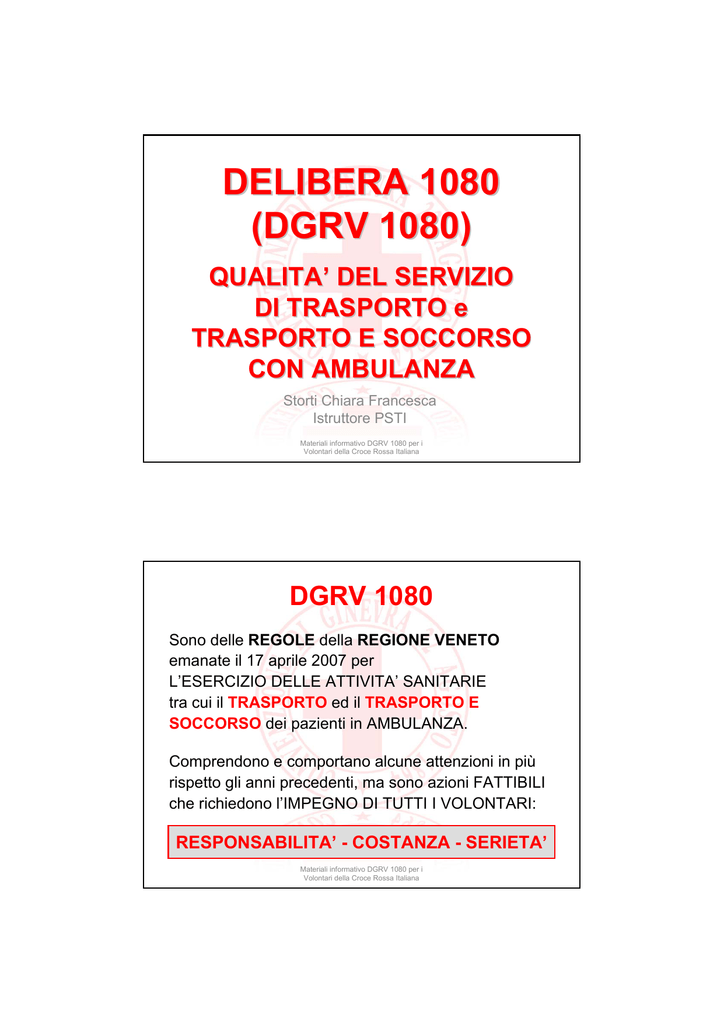 DELIBERA 1080
(DGRV 1080)

QUALITA' DEL SERVIZIO
DI TRASPORTO e
TRASPORTO E SOCCORSO
CON AMBULANZA

Storti Chiara Francesca
Istruttore PSTI

Materiali informativo DGRV 1080 per i Volontari della Croce Rossa Italiana

DGRV 1080

Sono delle REGOLE della REGIONE VENETO emanate il 17 aprile 2007 per L'ESERCIZIO DELLE ATTIVITA' SANITARIE tra cui il TRASPORTO ed il TRASPORTO E SOCCORSO dei pazienti in AMBULANZA.

Comprendono e comportano alcune attenzioni in più rispetto gli anni precedenti, ma sono azioni FATTIBILI che richiedono l'IMPEGNO DI TUTTI I VOLONTARI:

RESPONSABILITA' - COSTANZA - SERIETA'

Materiali informativo DGRV 1080 per i Volontari della Croce Rossa Italiana